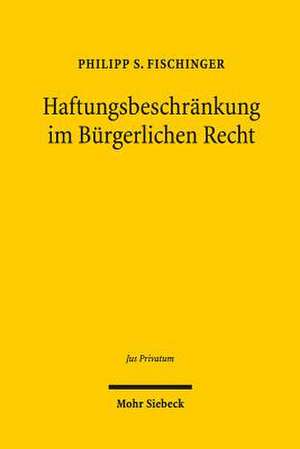 PHILIPP S. FISCHINGER

Haftungsbeschränkung im Bürgerlichen Recht

Jus Privatum

Mohr Siebeck